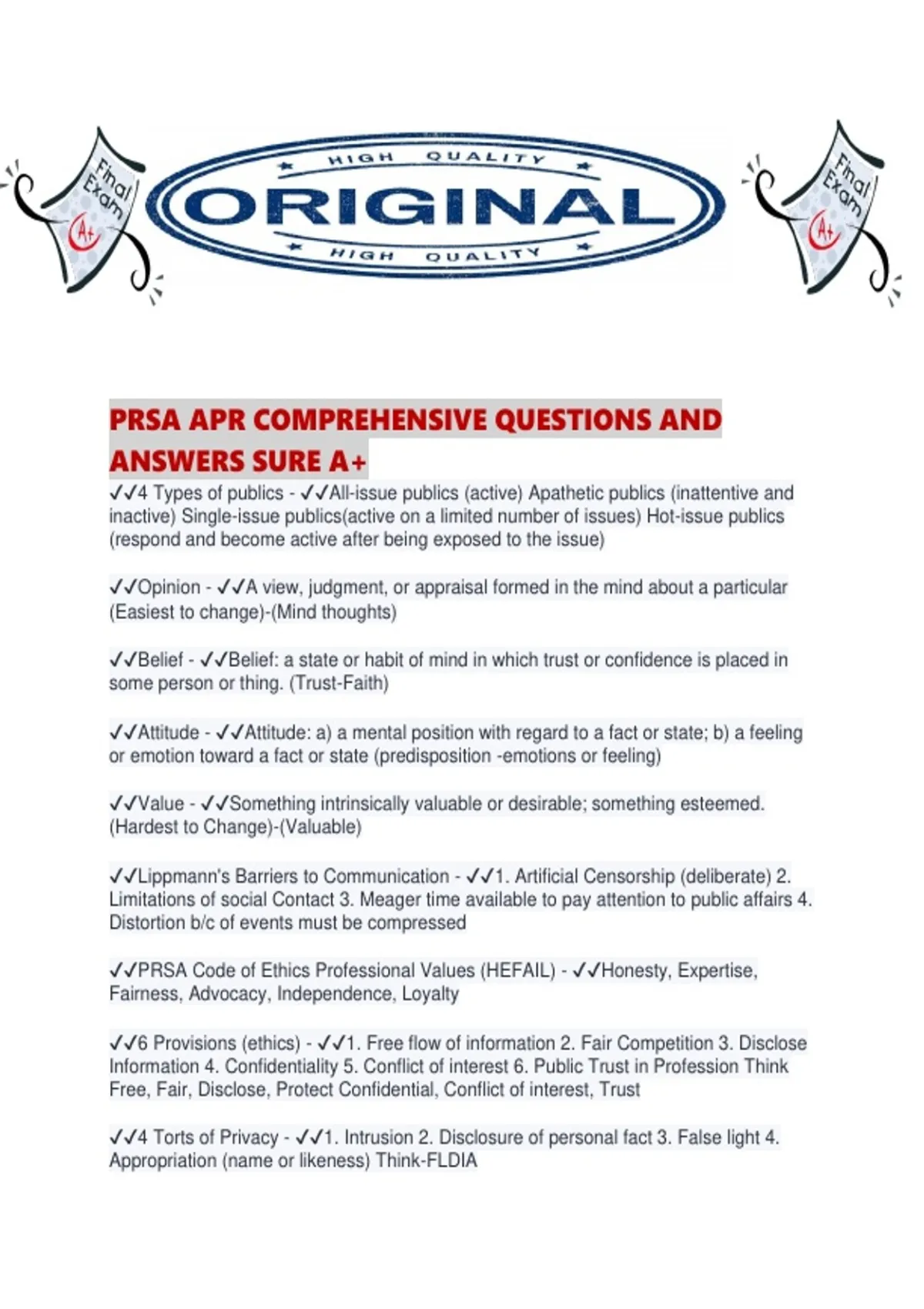 Final Exam A+

HIGH QUALITY
ORIGINAL
HIGH QUALITY

Final Exam A+

PRSA APR COMPREHENSIVE QUESTIONS AND ANSWERS SURE A+

✓✓4 Types of publics - ✓✓All-issue publics (active) Apathetic publics (inattentive and inactive) Single-issue publics(active on a limited number of issues) Hot-issue publics (respond and become active after being exposed to the issue)

✓✓Opinion - ✓✓A view, judgment, or appraisal formed in the mind about a particular (Easiest to change)-(Mind thoughts)

✓✓Belief - ✓✓Belief: a state or habit of mind in which trust or confidence is placed in some person or thing. (Trust-Faith)

✓✓Attitude - ✓✓Attitude: a) a mental position with regard to a fact or state; b) a feeling or emotion toward a fact or state (predisposition -emotions or feeling)

✓✓Value - ✓✓Something intrinsically valuable or desirable; something esteemed. (Hardest to Change)-(Valuable)

✓✓Lippmann's Barriers to Communication - ✓✓1. Artificial Censorship (deliberate) 2. Limitations of social Contact 3. Meager time available to pay attention to public affairs 4. Distortion b/c of events must be compressed

✓✓PRSA Code of Ethics Professional Values (HEFAIL) - ✓✓Honesty, Expertise, Fairness, Advocacy, Independence, Loyalty

✓✓6 Provisions (ethics) - ✓✓1. Free flow of information 2. Fair Competition 3. Disclose Information 4. Confidentiality 5. Conflict of interest 6. Public Trust in Profession Think Free, Fair, Disclose, Protect Confidential, Conflict of interest, Trust

✓✓4 Torts of Privacy - ✓✓1. Intrusion 2. Disclosure of personal fact 3. False light 4. Appropriation (name or likeness) Think-FLDIA